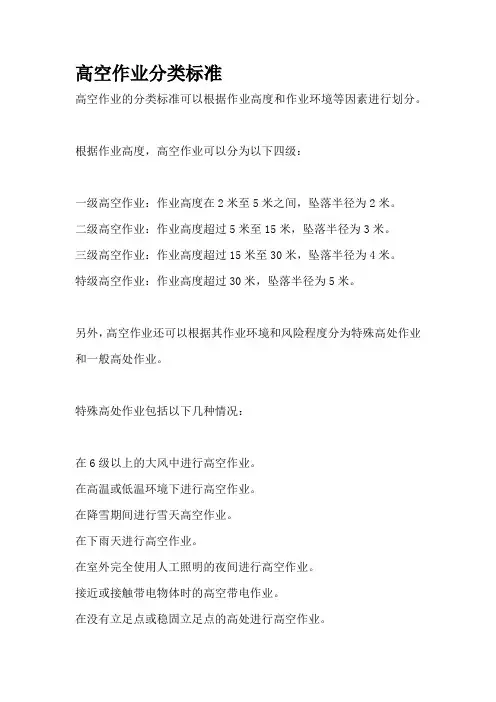 高空作业分类标准

高空作业的分类标准可以根据作业高度和作业环境等因素进行划分。

根据作业高度，高空作业可以分为以下四级：

一级高空作业：作业高度在 2 米至 5 米之间，坠落半径为 2 米。
二级高空作业：作业高度超过 5 米至 15 米，坠落半径为 3 米。
三级高空作业：作业高度超过 15 米至 30 米，坠落半径为 4 米。
特级高空作业：作业高度超过 30 米，坠落半径为 5 米。

另外，高空作业还可以根据其作业环境和风险程度分为特殊高处作业和一般高处作业。

特殊高处作业包括以下几种情况：

在 6 级以上的大风中进行高空作业。
在高温或低温环境下进行高空作业。
在降雪期间进行雪天高空作业。
在下雨天进行高空作业。
在室外完全使用人工照明的夜间进行高空作业。
接近或接触带电物体时的高空带电作业。
在没有立足点或稳固立足点的高处进行高空作业。